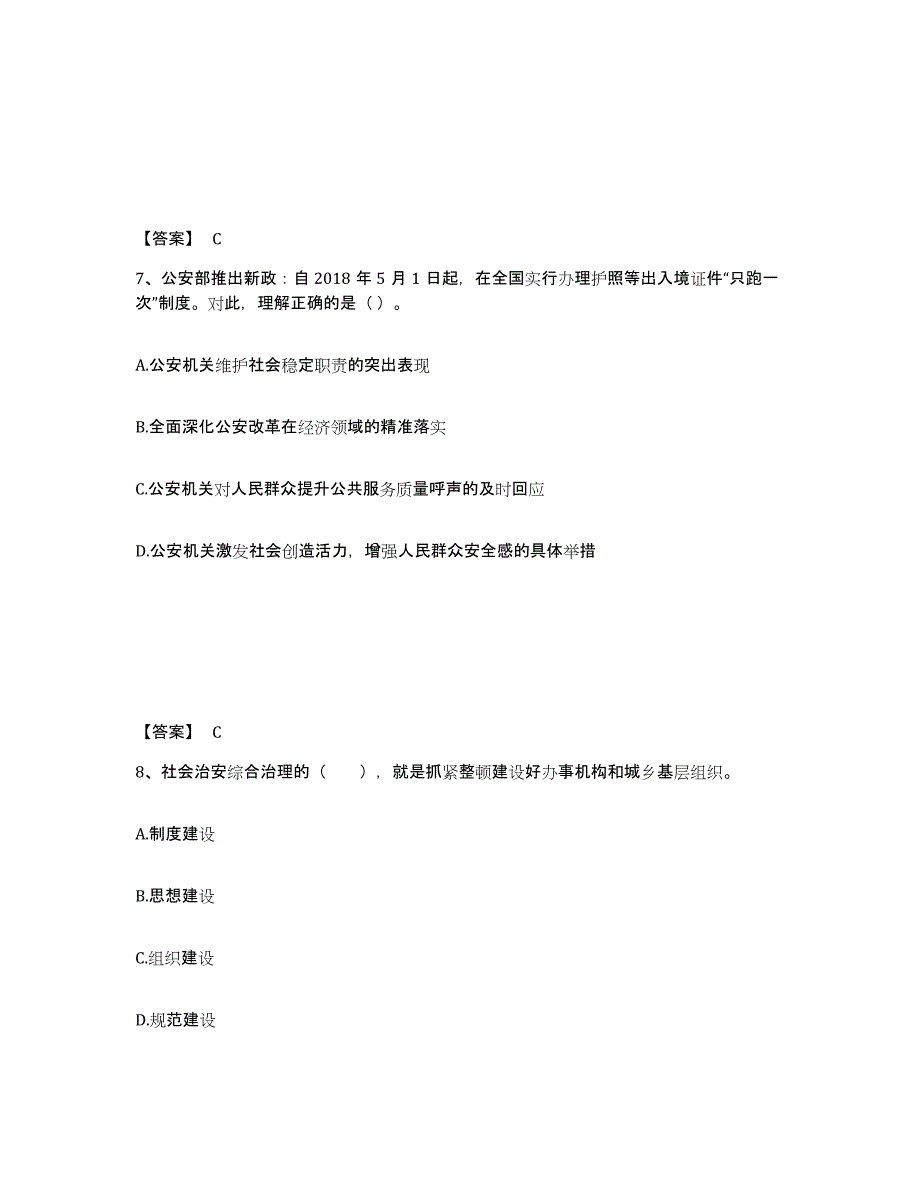 【答案】 C

7、公安部推出新政：自 2018 年 5 月 1 日起，在全国实行办理护照等出入境证件“只跑一次”制度。对此，理解正确的是（ ）。

A.公安机关维护社会稳定职责的突出表现

B.全面深化公安改革在经济领域的精准落实

C.公安机关对人民群众提升公共服务质量呼声的及时回应

D.公安机关激发社会创造活力，增强人民群众安全感的具体举措

【答案】 C

8、社会治安综合治理的（　　），就是抓紧整顿建设好办事机构和城乡基层组织。

A.制度建设

B.思想建设

C.组织建设

D.规范建设